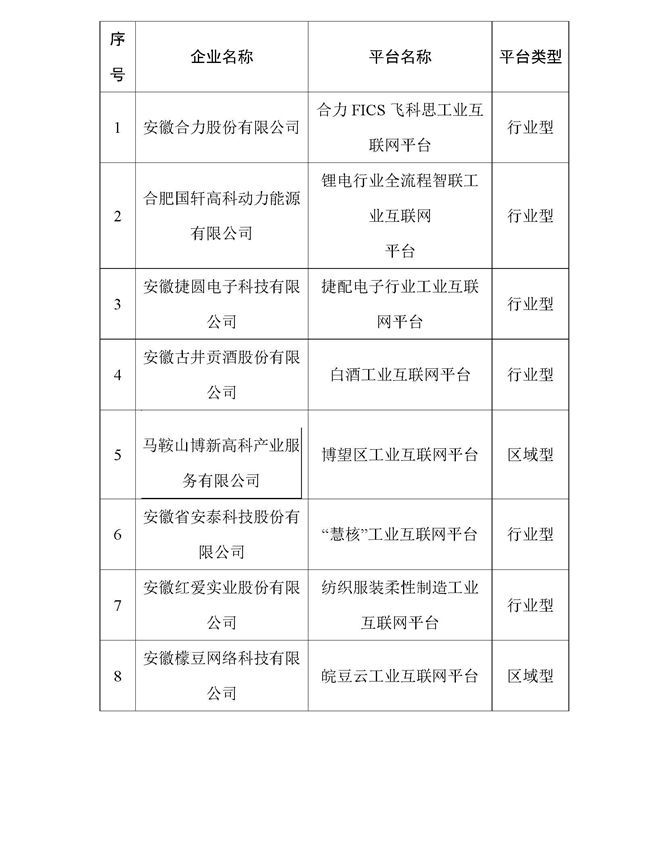 | 序号 | 企业名称 | 平台名称 | 平台类型 |
|---|---|---|---|
| 1 | 安徽合力股份有限公司 | 合力 FICS 飞科思工业互联网平台 | 行业型 |
| 2 | 合肥国轩高科动力能源有限公司 | 锂电行业全流程智联工业互联网平台 | 行业型 |
| 3 | 安徽捷圆电子科技有限公司 | 捷配电子行业工业互联网平台 | 行业型 |
| 4 | 安徽古井贡酒股份有限公司 | 白酒工业互联网平台 | 行业型 |
| 5 | 马鞍山博新高科产业服务有限公司 | 博望区工业互联网平台 | 区域型 |
| 6 | 安徽省安泰科技股份有限公司 | “慧核”工业互联网平台 | 行业型 |
| 7 | 安徽红爱实业股份有限公司 | 纺织服装柔性制造工业互联网平台 | 行业型 |
| 8 | 安徽檬豆网络科技有限公司 | 皖豆云工业互联网平台 | 区域型 |